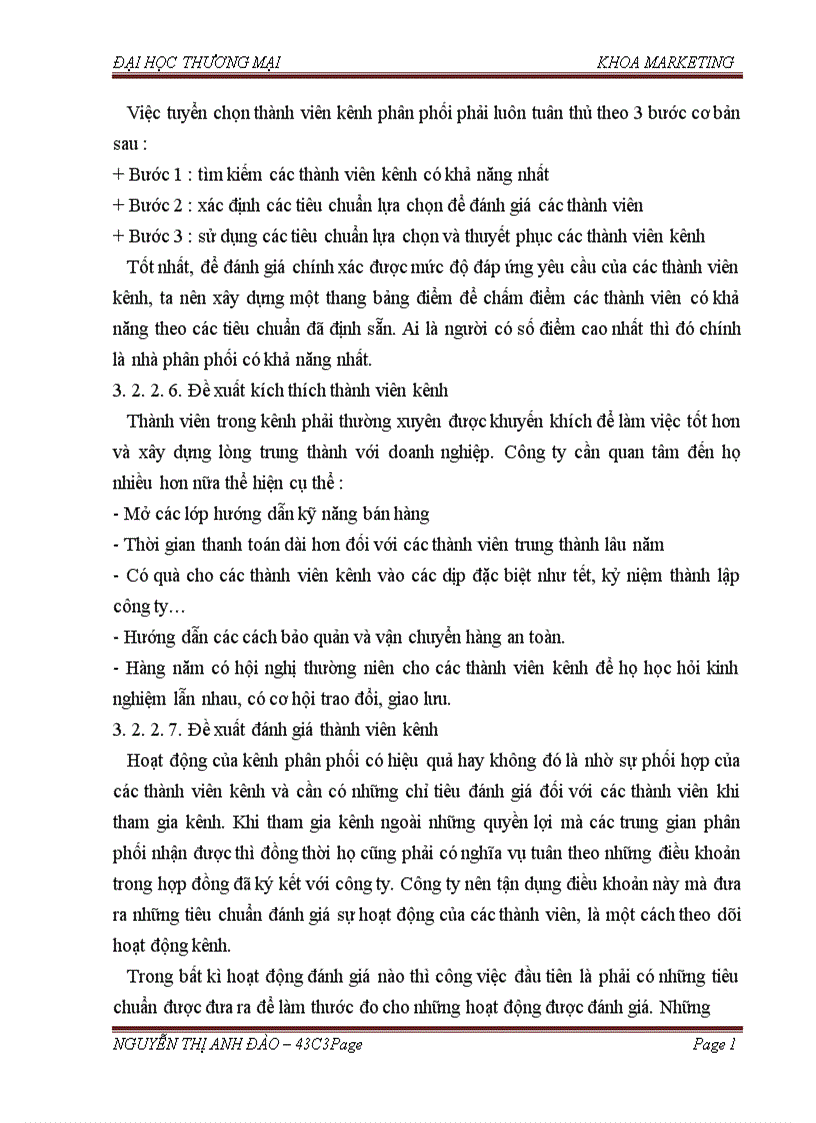 ĐẠI HỌC THƯƠNG MẠI

KHOA MARKETING

Việc tuyển chọn thành viên kênh phân phối phải luôn tuân thủ theo 3 bước cơ bản sau :
+ Bước 1 : tìm kiếm các thành viên kênh có khả năng nhất
+ Bước 2 : xác định các tiêu chuẩn lựa chọn để đánh giá các thành viên
+ Bước 3 : sử dụng các tiêu chuẩn lựa chọn và thuyết phục các thành viên kênh

Tốt nhất, để đánh giá chính xác được mức độ đáp ứng yêu cầu của các thành viên kênh, ta nên xây dựng một thang bảng điểm để chấm điểm các thành viên có khả năng theo các tiêu chuẩn đã định sẵn. Ai là người có số điểm cao nhất thì đó chính là nhà phân phối có khả năng nhất.

3. 2. 2. 6. Đề xuất kích thích thành viên kênh

Thành viên trong kênh phải thường xuyên được khuyến khích để làm việc tốt hơn và xây dựng lòng trung thành với doanh nghiệp. Công ty cần quan tâm đến họ nhiều hơn nữa thể hiện cụ thể :
- Mở các lớp hướng dẫn kỹ năng bán hàng
- Thời gian thanh toán dài hơn đối với các thành viên trung thành lâu năm
- Có quà cho các thành viên kênh vào các dịp đặc biệt như tết, kỷ niệm thành lập công ty…
- Hướng dẫn các cách bảo quản và vận chuyển hàng an toàn.
- Hàng năm có hội nghị thường niên cho các thành viên kênh để họ học hỏi kinh nghiệm lẫn nhau, có cơ hội trao đổi, giao lưu.

3. 2. 2. 7. Đề xuất đánh giá thành viên kênh

Hoạt động của kênh phân phối có hiệu quả hay không đó là nhờ sự phối hợp của các thành viên kênh và cần có những chỉ tiêu đánh giá đối với các thành viên khi tham gia kênh. Khi tham gia kênh ngoài những quyền lợi mà các trung gian phân phối nhận được thì đồng thời họ cũng phải có nghĩa vụ tuân theo những điều khoản trong hợp đồng đã ký kết với công ty. Công ty nên tận dụng điều khoản này mà đưa ra những tiêu chuẩn đánh giá sự hoạt động của các thành viên, là một cách theo dõi hoạt động kênh.

Trong bất kì hoạt động đánh giá nào thì công việc đầu tiên là phải có những tiêu chuẩn được đưa ra để làm thước đo cho những hoạt động được đánh giá. Những

NGUYỄN THỊ ANH ĐÀO – 43C3Page

Page 1